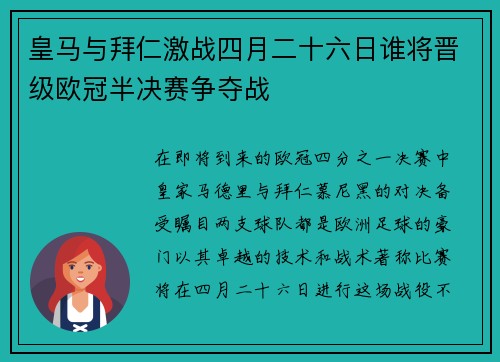 皇马与拜仁激战四月二十六日谁将晋级欧冠半决赛争夺战

在即将到来的欧冠四分之一决赛中皇家马德里与拜仁慕尼黑的对决备受瞩目两支球队都是欧洲足球的豪门以其卓越的技术和战术著称比赛将在四月二十六日进行这场战役不